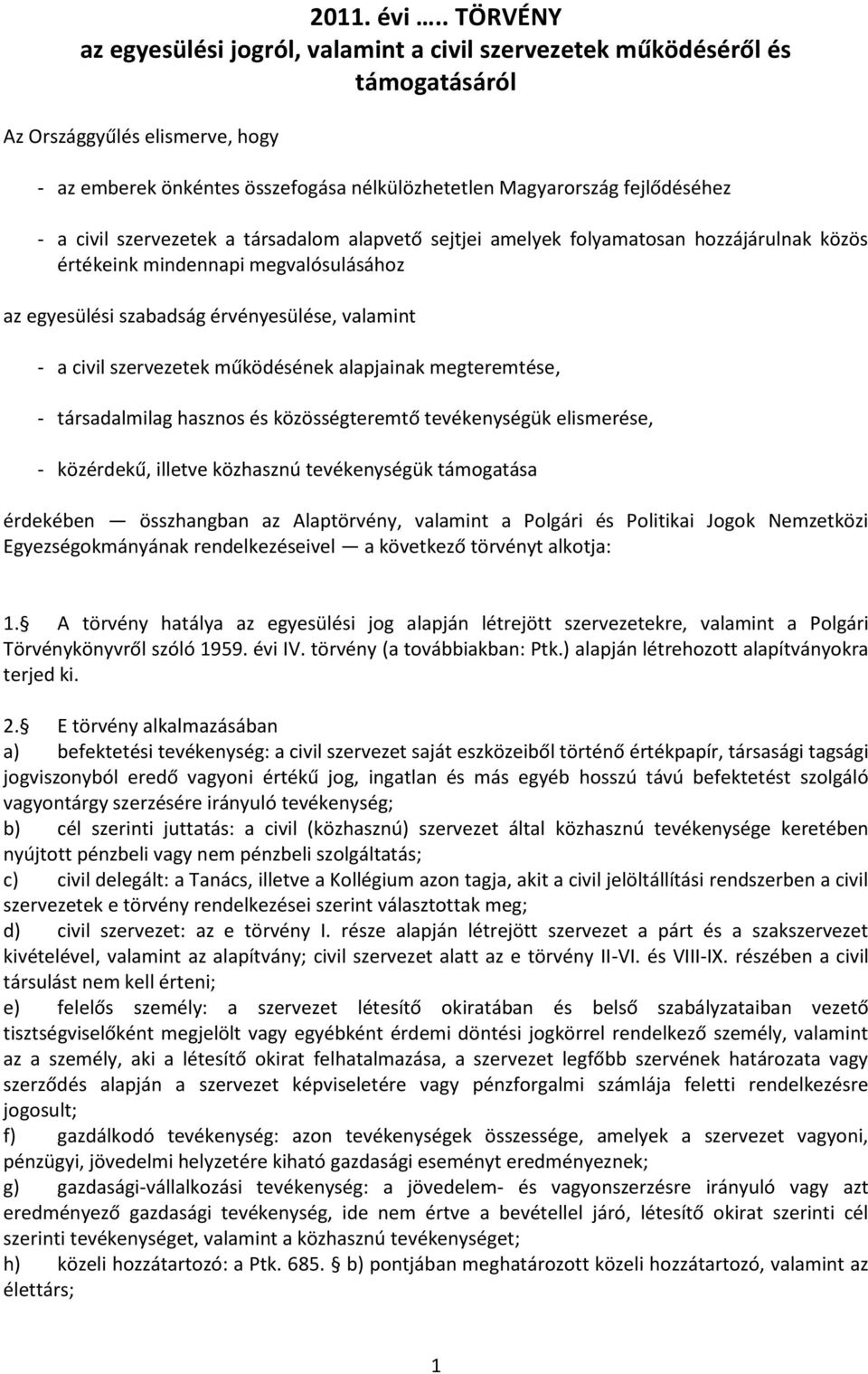 2011. évi ….. TÖRVÉNY
az egyesülési jogról, valamint a civil szervezetek működéséről és támogatásáról

Az Országgyűlés elismerve, hogy

- az emberek önkéntes összefogása nélkülözhetetlen Magyarország fejlődéséhez

- a civil szervezetek a társadalom alapvető sejtjei amelyek folyamatosan hozzájárulnak közös értékeink mindennapi megvalósulásához

az egyesülési szabadság érvényesülése, valamint

- a civil szervezetek működésének alapjainak megteremtése,

- társadalmilag hasznos és közösségteremtő tevékenységük elismerése,

- közérdekű, illetve közhasznú tevékenységük támogatása

érdekében — összhangban az Alaptörvény, valamint a Polgári és Politikai Jogok Nemzetközi Egyezségokmányának rendelkezéseivel — a következő törvényt alkotja:

1.§ A törvény hatálya az egyesülési jog alapján létrejött szervezetekre, valamint a Polgári Törvénykönyvről szóló 1959. évi IV. törvény (a továbbiakban: Ptk.) alapján létrehozott alapítványokra terjed ki.

2.§ E törvény alkalmazásában
a) befektetési tevékenység: a civil szervezet saját eszközeiből történő értékpapír, társasági tagsági jogviszonyból eredő vagyoni értékű jog, ingatlan és más egyéb hosszú távú befektetést szolgáló vagyontárgy szerzésére irányuló tevékenység;
b) cél szerinti juttatás: a civil (közhasznú) szervezet által közhasznú tevékenysége keretében nyújtott pénzbeli vagy nem pénzbeli szolgáltatás;
c) civil delegált: a Tanács, illetve a Kollégium azon tagja, akit a civil jelöltállítási rendszerben a civil szervezetek e törvény rendelkezései szerint választottak meg;
d) civil szervezet: az e törvény I. része alapján létrejött szervezet a párt és a szakszervezet kivételével, valamint az alapítvány; civil szervezet alatt az e törvény II-VI. és VIII-IX. részében a civil társulást nem kell érteni;
e) felelős személy: a szervezet létesítő okiratában és belső szabályzataiban vezető tisztségviselőként megjelölt vagy egyébként érdemi döntési jogkörrel rendelkező személy, valamint az a személy, aki a létesítő okirat felhatalmazása, a szervezet legfőbb szervének határozata vagy szerződés alapján a szervezet képviseletére vagy pénzforgalmi számlája feletti rendelkezésre jogosult;
f) gazdálkodó tevékenység: azon tevékenységek összessége, amelyek a szervezet vagyoni, pénzügyi, jövedelmi helyzetére kiható gazdasági eseményt eredményeznek;
g) gazdasági-vállalkozási tevékenység: a jövedelem- és vagyonszerzésre irányuló vagy azt eredményező gazdasági tevékenység, ide nem értve a bevétellel járó, létesítő okirat szerinti cél szerinti tevékenységet, valamint a közhasznú tevékenységet;
h) közeli hozzátartozó: a Ptk. 685. § b) pontjában meghatározott közeli hozzátartozó, valamint az élettárs;

1